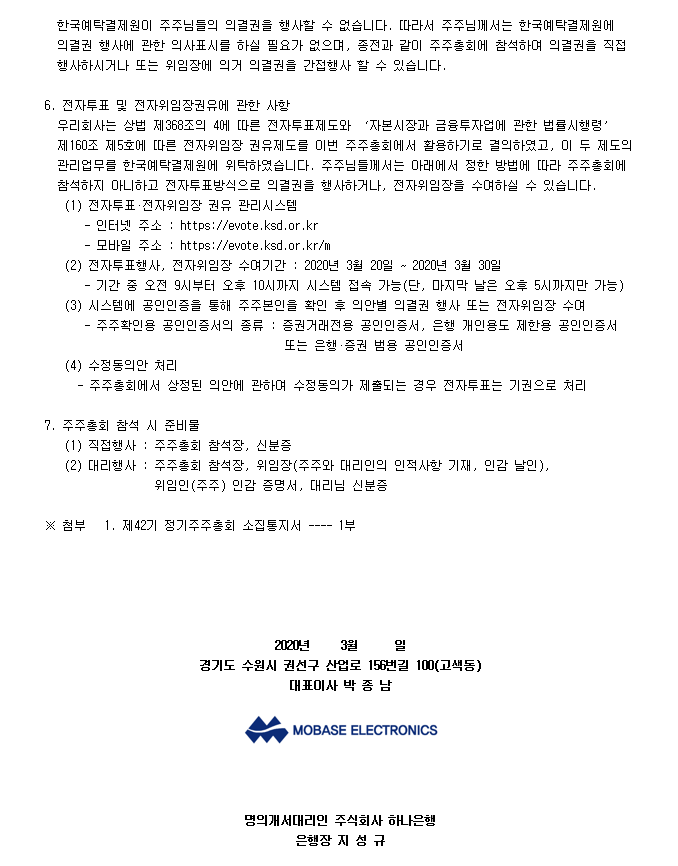 한국예탁결제원이 주주님들의 의결권을 행사할 수 없습니다. 따라서 주주님께서는 한국예탁결제원에 의결권 행사에 관한 의사표시를 하실 필요가 없으며, 종전과 같이 주주총회에 참석하여 의결권을 직접 행사하시거나 또는 위임장에 의거 의결권을 간접행사 할 수 있습니다.

6. 전자투표 및 전자위임장권유에 관한 사항
우리회사는 상법 제368조의 4에 따른 전자투표제도와 '자본시장과 금융투자업에 관한 법률시행령' 제160조 제5호에 따른 전자위임장 권유제도를 이번 주주총회에서 활용하기로 결의하였고, 이 두 제도의 관리업무를 한국예탁결제원에 위탁하였습니다. 주주님들께서는 아래에서 정한 방법에 따라 주주총회에 참석하지 아니하고 전자투표방식으로 의결권을 행사하거나, 전자위임장을 수여하실 수 있습니다.
(1) 전자투표·전자위임장 권유 관리시스템
- 인터넷 주소 : https://evote.ksd.or.kr
- 모바일 주소 : https://evote.ksd.or.kr/m
(2) 전자투표행사, 전자위임장 수여기간 : 2020년 3월 20일 ~ 2020년 3월 30일
- 기간 중 오전 9시부터 오후 10시까지 시스템 접속 가능(단, 마지막 날은 오후 5시까지만 가능)
(3) 시스템에 공인인증을 통해 주주본인을 확인 후 의안별 의결권 행사 또는 전자위임장 수여
- 주주확인용 공인인증서의 종류 : 증권거래전용 공인인증서, 은행 개인용도 제한용 공인인증서 또는 은행·증권 범용 공인인증서
(4) 수정동의안 처리
- 주주총회에서 상정된 의안에 관하여 수정동의가 제출되는 경우 전자투표는 기권으로 처리

7. 주주총회 참석 시 준비물
(1) 직접행사 : 주주총회 참석장, 신분증
(2) 대리행사 : 주주총회 참석장, 위임장(주주와 대리인의 인적사항 기재, 인감 날인), 위임인(주주) 인감 증명서, 대리님 신분증

※ 첨부 1. 제42기 정기주주총회 소집통지서 ---- 1부

2020년 3월 일
경기도 수원시 권선구 산업로 156번길 100(고색동)
대표이사 박 종 남

MOBASE ELECTRONICS

명의개서대리인 주식회사 하나은행
은행장 지 성 규